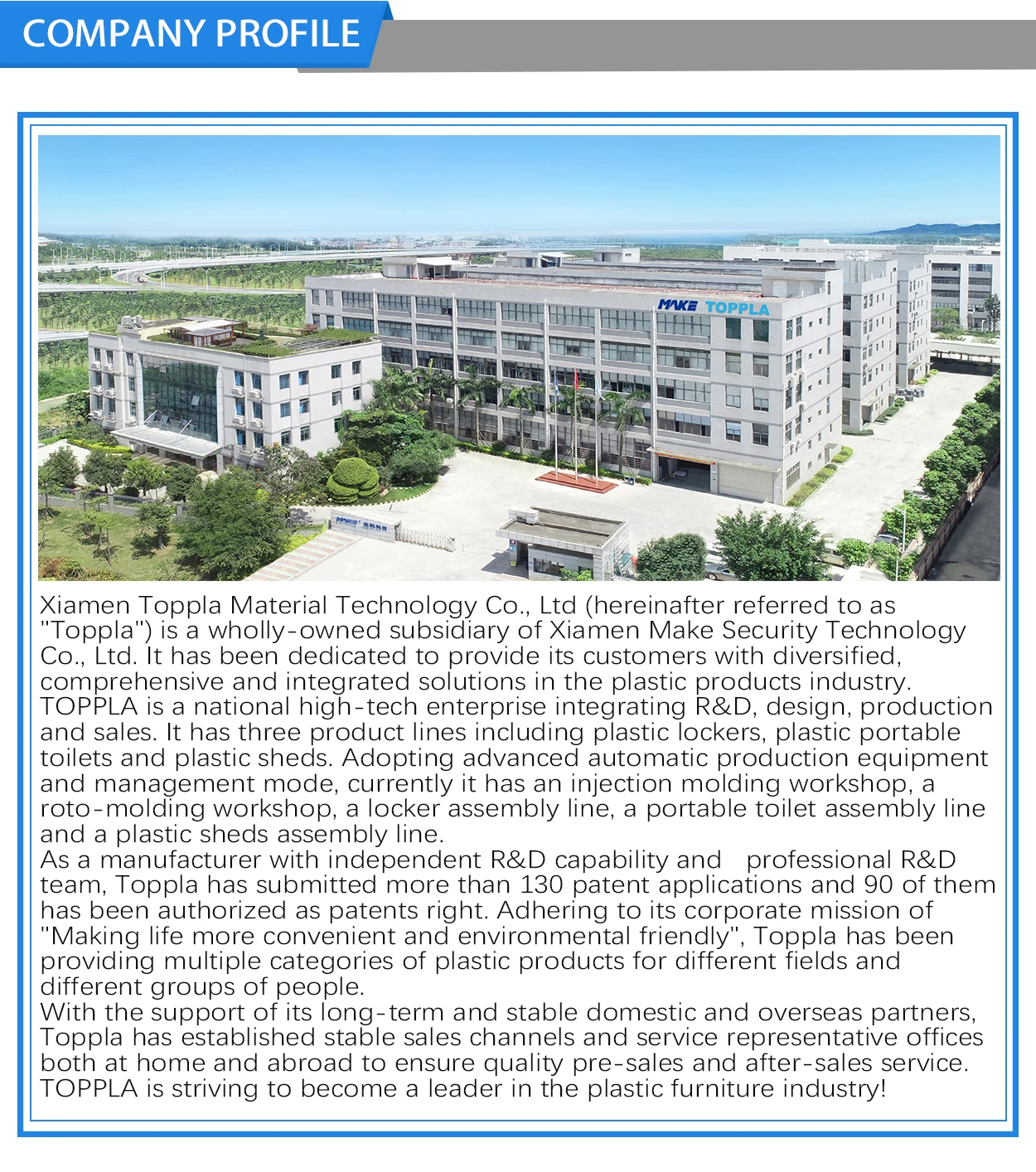 COMPANY PROFILE

MAKE TOPPLA

Xiamen Toppla Material Technology Co., Ltd (hereinafter referred to as "Toppla") is a wholly-owned subsidiary of Xiamen Make Security Technology Co., Ltd. It has been dedicated to provide its customers with diversified, comprehensive and integrated solutions in the plastic products industry.

TOPPLA is a national high-tech enterprise integrating R&D, design, production and sales. It has three product lines including plastic lockers, plastic portable toilets and plastic sheds. Adopting advanced automatic production equipment and management mode, currently it has an injection molding workshop, a roto-molding workshop, a locker assembly line, a portable toilet assembly line and a plastic sheds assembly line.

As a manufacturer with independent R&D capability and professional R&D team, Toppla has submitted more than 130 patent applications and 90 of them has been authorized as patents right. Adhering to its corporate mission of "Making life more convenient and environmental friendly", Toppla has been providing multiple categories of plastic products for different fields and different groups of people.

With the support of its long-term and stable domestic and overseas partners, Toppla has established stable sales channels and service representative offices both at home and abroad to ensure quality pre-sales and after-sales service. TOPPLA is striving to become a leader in the plastic furniture industry!